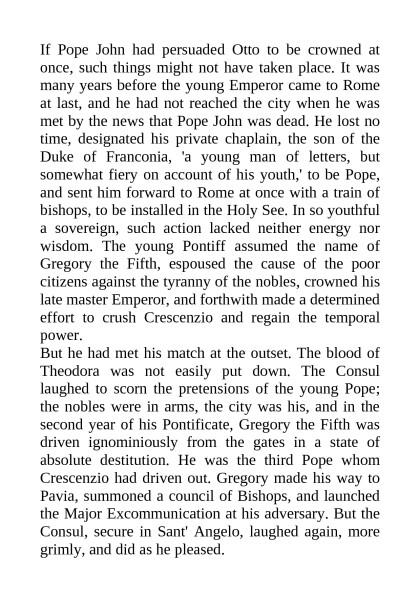 If Pope John had persuaded Otto to be crowned at once, such things might not have taken place. It was many years before the young Emperor came to Rome at last, and he had not reached the city when he was met by the news that Pope John was dead. He lost no time, designated his private chaplain, the son of the Duke of Franconia, 'a young man of letters, but somewhat fiery on account of his youth,' to be Pope, and sent him forward to Rome at once with a train of bishops, to be installed in the Holy See. In so youthful a sovereign, such action lacked neither energy nor wisdom. The young Pontiff assumed the name of Gregory the Fifth, espoused the cause of the poor citizens against the tyranny of the nobles, crowned his late master Emperor, and forthwith made a determined effort to crush Crescenzio and regain the temporal power.
But he had met his match at the outset. The blood of Theodora was not easily put down. The Consul laughed to scorn the pretensions of the young Pope; the nobles were in arms, the city was his, and in the second year of his Pontificate, Gregory the Fifth was driven ignominiously from the gates in a state of absolute destitution. He was the third Pope whom Crescenzio had driven out. Gregory made his way to Pavia, summoned a council of Bishops, and launched the Major Excommunication at his adversary. But the Consul, secure in Sant' Angelo, laughed again, more grimly, and did as he pleased.